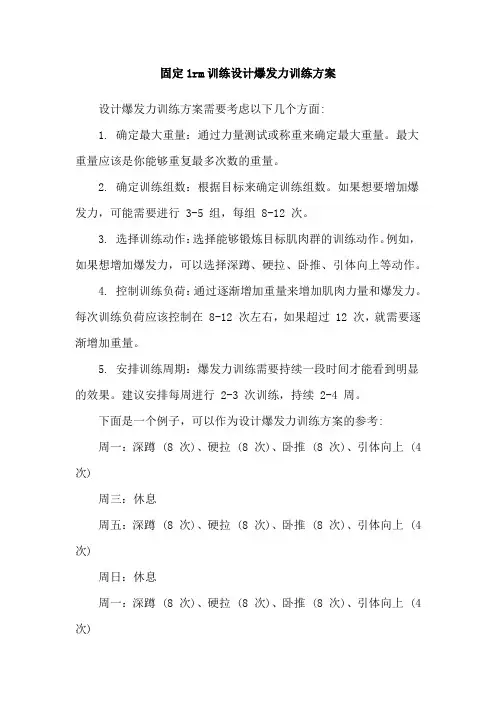 固定1rm训练设计爆发力训练方案

设计爆发力训练方案需要考虑以下几个方面:

1. 确定最大重量：通过力量测试或称重来确定最大重量。最大重量应该是你能够重复最多次数的重量。

2. 确定训练组数：根据目标来确定训练组数。如果想要增加爆发力，可能需要进行 3-5 组，每组 8-12 次。

3. 选择训练动作：选择能够锻炼目标肌肉群的训练动作。例如，如果想增加爆发力，可以选择深蹲、硬拉、卧推、引体向上等动作。

4. 控制训练负荷：通过逐渐增加重量来增加肌肉力量和爆发力。每次训练负荷应该控制在 8-12 次左右，如果超过 12 次，就需要逐渐增加重量。

5. 安排训练周期：爆发力训练需要持续一段时间才能看到明显的效果。建议安排每周进行 2-3 次训练，持续 2-4 周。

下面是一个例子，可以作为设计爆发力训练方案的参考:

周一：深蹲 (8 次)、硬拉 (8 次)、卧推 (8 次)、引体向上 (4 次)

周三：休息

周五：深蹲 (8 次)、硬拉 (8 次)、卧推 (8 次)、引体向上 (4 次)

周日：休息

周一：深蹲 (8 次)、硬拉 (8 次)、卧推 (8 次)、引体向上 (4 次)